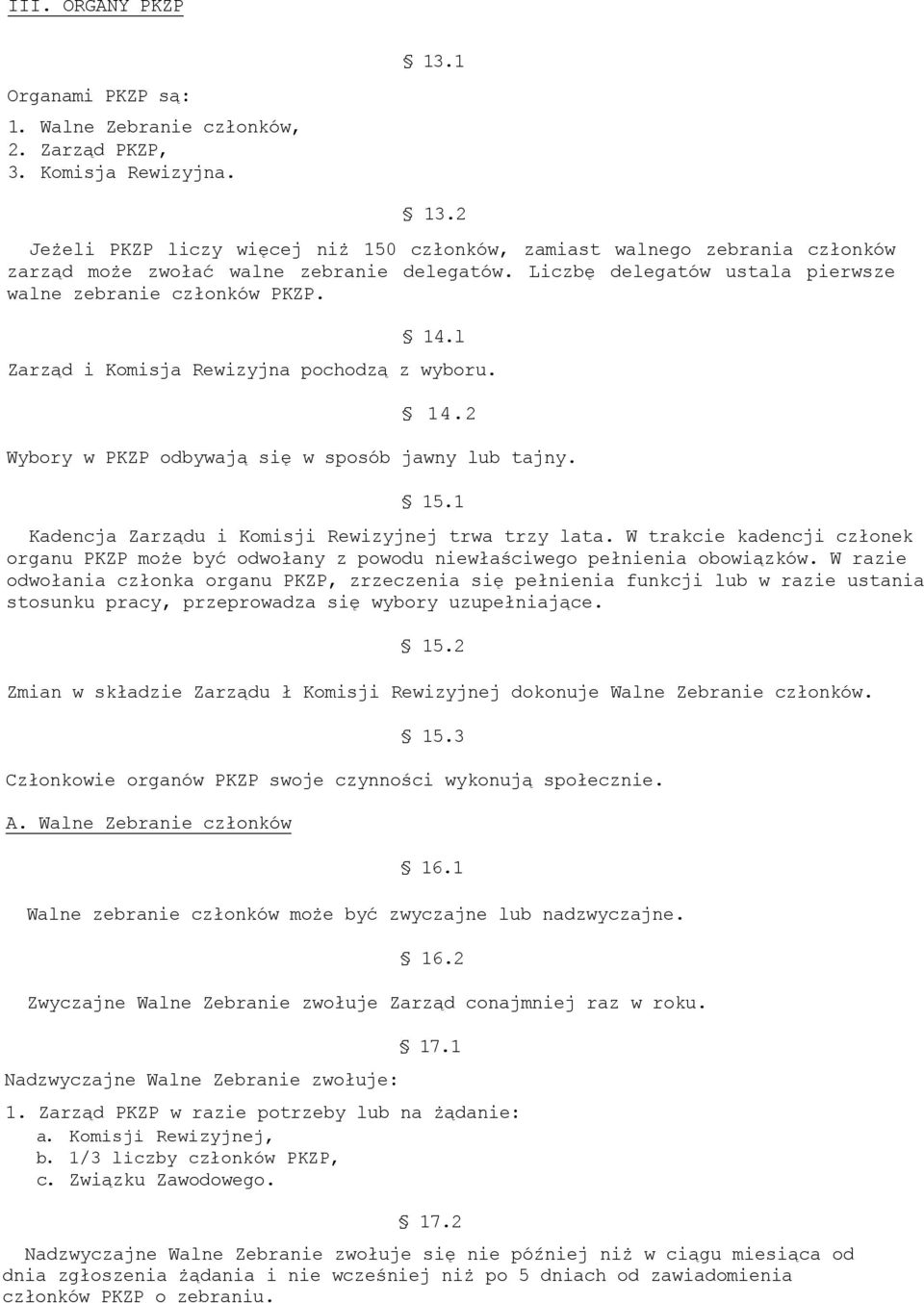 III. ORGANY PKZP

§ 13.1

Organami PKZP są:
1. Walne Zebranie członków,
2. Zarząd PKZP,
3. Komisja Rewizyjna.

§ 13.2

Jeżeli PKZP liczy więcej niż 150 członków, zamiast walnego zebrania członków zarząd może zwołać walne zebranie delegatów. Liczbę delegatów ustala pierwsze walne zebranie członków PKZP.

§ 14.1

Zarząd i Komisja Rewizyjna pochodzą z wyboru.

§ 14.2

Wybory w PKZP odbywają się w sposób jawny lub tajny.

§ 15.1

Kadencja Zarządu i Komisji Rewizyjnej trwa trzy lata. W trakcie kadencji członek organu PKZP może być odwołany z powodu niewłaściwego pełnienia obowiązków. W razie odwołania członka organu PKZP, zrzeczenia się pełnienia funkcji lub w razie ustania stosunku pracy, przeprowadza się wybory uzupełniające.

§ 15.2

Zmian w składzie Zarządu ł Komisji Rewizyjnej dokonuje Walne Zebranie członków.

§ 15.3

Członkowie organów PKZP swoje czynności wykonują społecznie.

A. Walne Zebranie członków

§ 16.1

Walne zebranie członków może być zwyczajne lub nadzwyczajne.

§ 16.2

Zwyczajne Walne Zebranie zwołuje Zarząd conajmniej raz w roku.

§ 17.1

Nadzwyczajne Walne Zebranie zwołuje:
1. Zarząd PKZP w razie potrzeby lub na żądanie:
a. Komisji Rewizyjnej,
b. 1/3 liczby członków PKZP,
c. Związku Zawodowego.

§ 17.2

Nadzwyczajne Walne Zebranie zwołuje się nie później niż w ciągu miesiąca od dnia zgłoszenia żądania i nie wcześniej niż po 5 dniach od zawiadomienia członków PKZP o zebraniu.